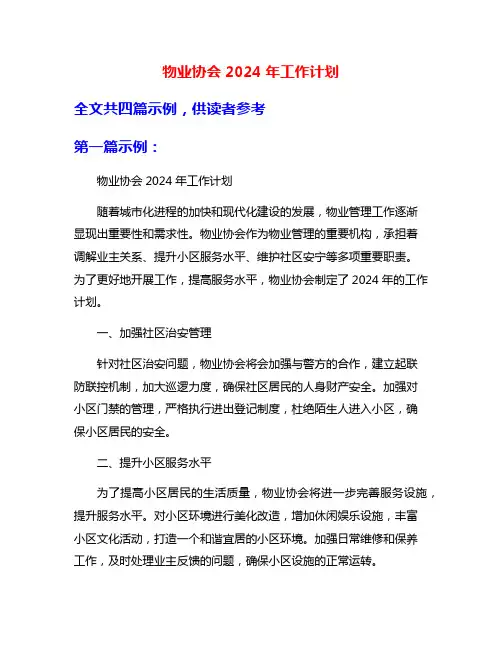 物业协会 2024 年工作计划

全文共四篇示例，供读者参考

第一篇示例：

物业协会 2024 年工作计划

随着城市化进程的加快和现代化建设的发展，物业管理工作逐渐显现出重要性和需求性。物业协会作为物业管理的重要机构，承担着调解业主关系、提升小区服务水平、维护社区安宁等多项重要职责。为了更好地开展工作，提高服务水平，物业协会制定了 2024 年的工作计划。

一、加强社区治安管理

针对社区治安问题，物业协会将会加强与警方的合作，建立起联防联控机制，加大巡逻力度，确保社区居民的人身财产安全。加强对小区门禁的管理，严格执行进出登记制度，杜绝陌生人进入小区，确保小区居民的安全。

二、提升小区服务水平

为了提高小区居民的生活质量，物业协会将进一步完善服务设施，提升服务水平。对小区环境进行美化改造，增加休闲娱乐设施，丰富小区文化活动，打造一个和谐宜居的小区环境。加强日常维修和保养工作，及时处理业主反馈的问题，确保小区设施的正常运转。